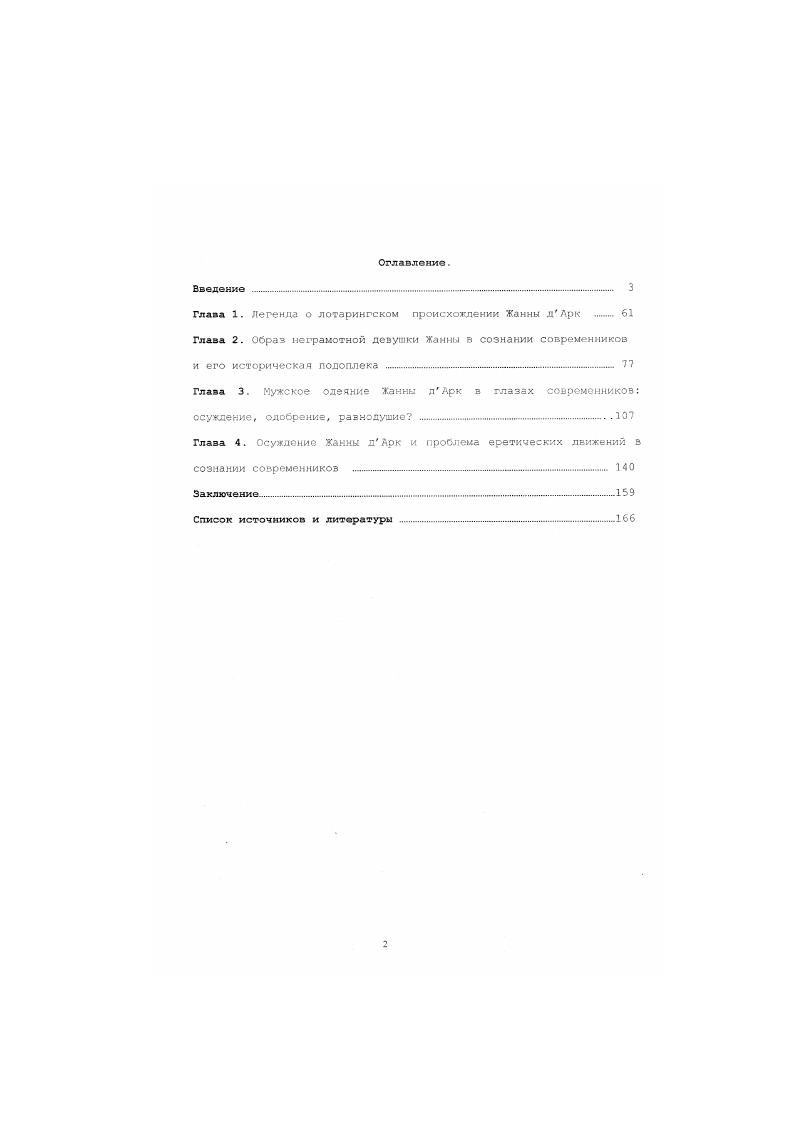 Оглавление.

Введение 3

Глава 1. Легенда о лотарингском происхождении Жанны д'Арк 61

Глава 2. Образ неграмотной девушки Жанны в сознании современников и его историческая подоплека 77

Глава 3. Мужское одеяние Жанны д'Арк в глазах современников: осуждение, одобрение, равнодушие? 107

Глава 4. Осуждение Жанны д'Арк и проблема еретических движений в сознании современников 140

Заключение 159

Список источников и литературы 166

2